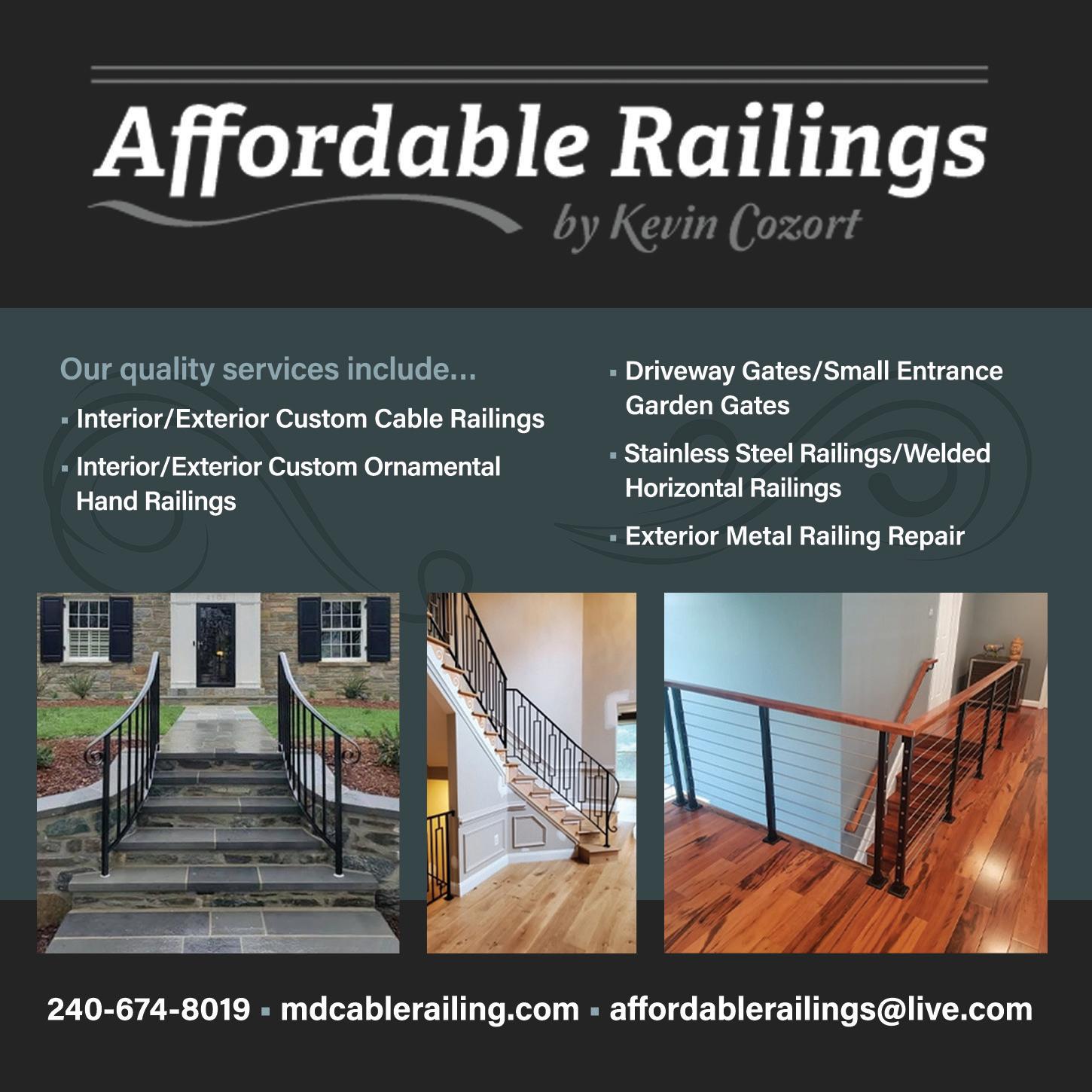 Affordable Railings
by Kevin Cozort

Our quality services include...

• Interior/Exterior Custom Cable Railings

• Interior/Exterior Custom Ornamental Hand Railings

• Driveway Gates/Small Entrance Garden Gates

• Stainless Steel Railings/Welded Horizontal Railings

• Exterior Metal Railing Repair

240-674-8019 • mdcablerailing.com • affordablerailings@live.com